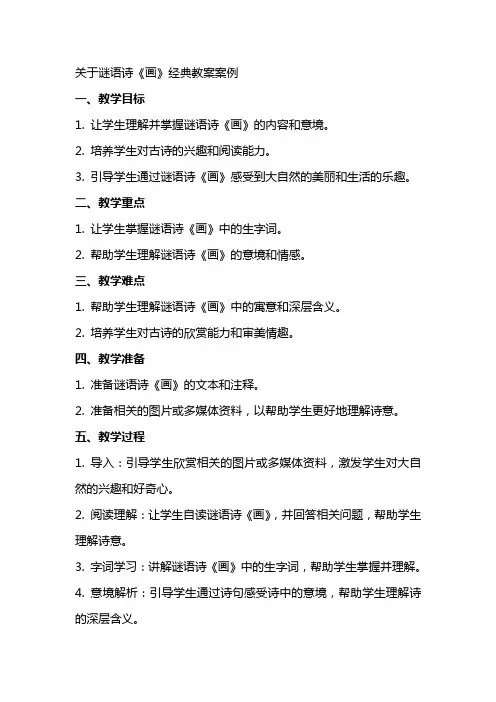 关于谜语诗《画》经典教案案例

一、教学目标

1. 让学生理解并掌握谜语诗《画》的内容和意境。

2. 培养学生对古诗的兴趣和阅读能力。

3. 引导学生通过谜语诗《画》感受到大自然的美丽和生活的乐趣。

二、教学重点

1. 让学生掌握谜语诗《画》中的生字词。

2. 帮助学生理解谜语诗《画》的意境和情感。

三、教学难点

1. 帮助学生理解谜语诗《画》中的寓意和深层含义。

2. 培养学生对古诗的欣赏能力和审美情趣。

四、教学准备

1. 准备谜语诗《画》的文本和注释。

2. 准备相关的图片或多媒体资料，以帮助学生更好地理解诗意。

五、教学过程

1. 导入：引导学生欣赏相关的图片或多媒体资料，激发学生对大自然的兴趣和好奇心。

2. 阅读理解：让学生自读谜语诗《画》，并回答相关问题，帮助学生理解诗意。

3. 字词学习：讲解谜语诗《画》中的生字词，帮助学生掌握并理解。

4. 意境解析：引导学生通过诗句感受诗中的意境，帮助学生理解诗的深层含义。